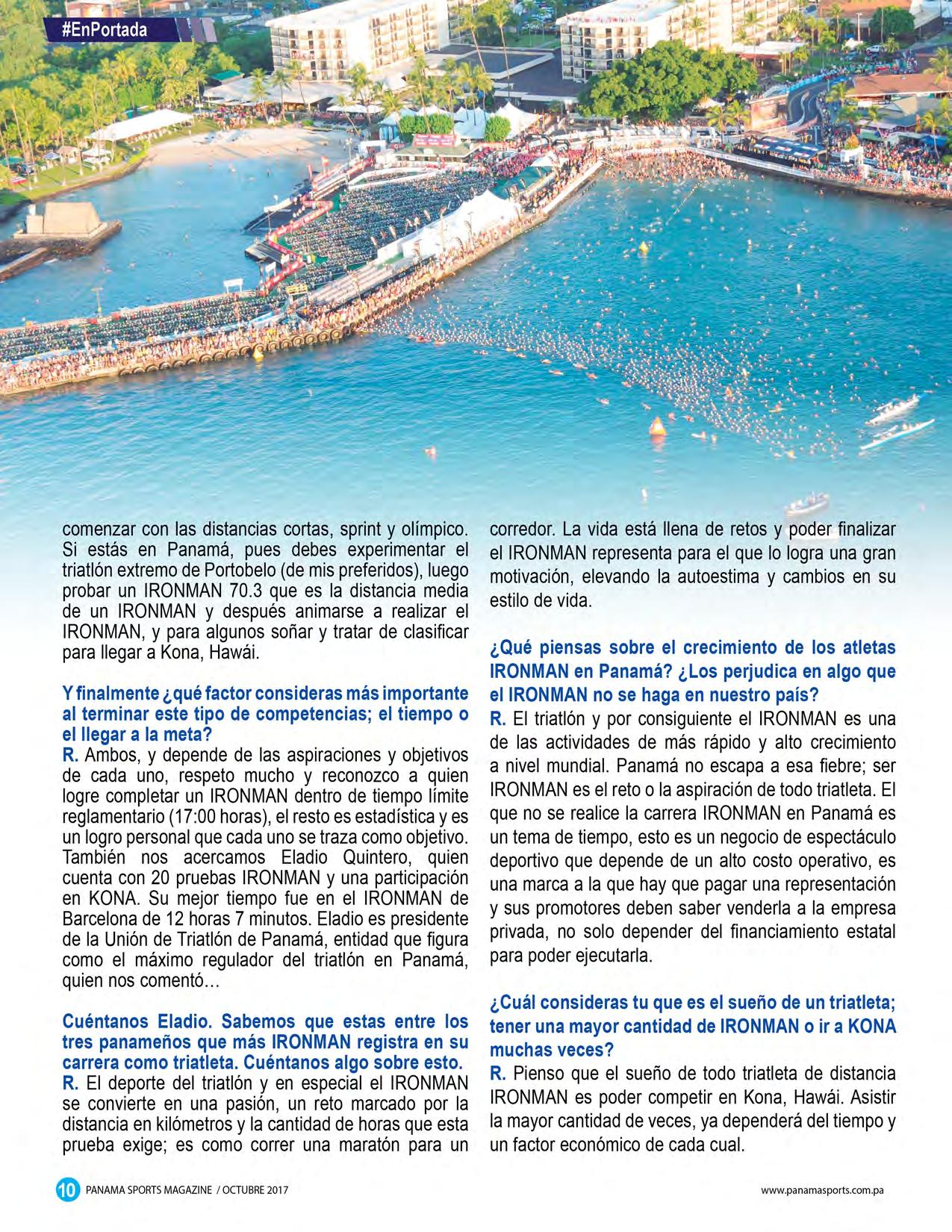 #EnPortada

comenzar con las distancias cortas, sprint y olímpico. Si estás en Panamá, pues debes experimentar el triatlón extremo de Portobelo (de mis preferidos), luego probar un IRONMAN 70.3 que es la distancia media de un IRONMAN y después animarse a realizar el IRONMAN, y para algunos soñar y tratar de clasificar para llegar a Kona, Hawái.

Y finalmente ¿qué factor consideras más importante al terminar este tipo de competencias; el tiempo o el llegar a la meta?
R. Ambos, y depende de las aspiraciones y objetivos de cada uno, respeto mucho y reconozco a quien logre completar un IRONMAN dentro de tiempo límite reglamentario (17:00 horas), el resto es estadística y es un logro personal que cada uno se traza como objetivo. También nos acercamos Eladio Quintero, quien cuenta con 20 pruebas IRONMAN y una participación en KONA. Su mejor tiempo fue en el IRONMAN de Barcelona de 12 horas 7 minutos. Eladio es presidente de la Unión de Triatlón de Panamá, entidad que figura como el máximo regulador del triatlón en Panamá, quien nos comentó…

Cuéntanos Eladio. Sabemos que estas entre los tres panameños que más IRONMAN registra en su carrera como triatleta. Cuéntanos algo sobre esto.
R. El deporte del triatlón y en especial el IRONMAN se convierte en una pasión, un reto marcado por la distancia en kilómetros y la cantidad de horas que esta prueba exige; es como correr una maratón para un corredor. La vida está llena de retos y poder finalizar el IRONMAN representa para el que lo logra una gran motivación, elevando la autoestima y cambios en su estilo de vida.

¿Qué piensas sobre el crecimiento de los atletas IRONMAN en Panamá? ¿Los perjudica en algo que el IRONMAN no se haga en nuestro país?
R. El triatlón y por consiguiente el IRONMAN es una de las actividades de más rápido y alto crecimiento a nivel mundial. Panamá no escapa a esa fiebre; ser IRONMAN es el reto o la aspiración de todo triatleta. El que no se realice la carrera IRONMAN en Panamá es un tema de tiempo, esto es un negocio de espectáculo deportivo que depende de un alto costo operativo, es una marca a la que hay que pagar una representación y sus promotores deben saber venderla a la empresa privada, no solo depender del financiamiento estatal para poder ejecutarla.

¿Cuál consideras tu que es el sueño de un triatleta; tener una mayor cantidad de IRONMAN o ir a KONA muchas veces?
R. Pienso que el sueño de todo triatleta de distancia IRONMAN es poder competir en Kona, Hawái. Asistir la mayor cantidad de veces, ya dependerá del tiempo y un factor económico de cada cual.

10 PANAMA SPORTS MAGAZINE / OCTUBRE 2017 www.panamasports.com.pa